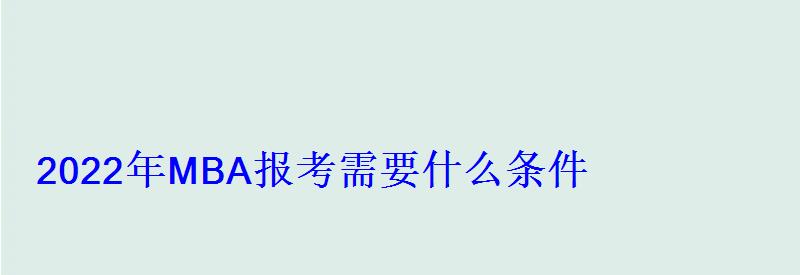 2022年MBA报考需要什么条件